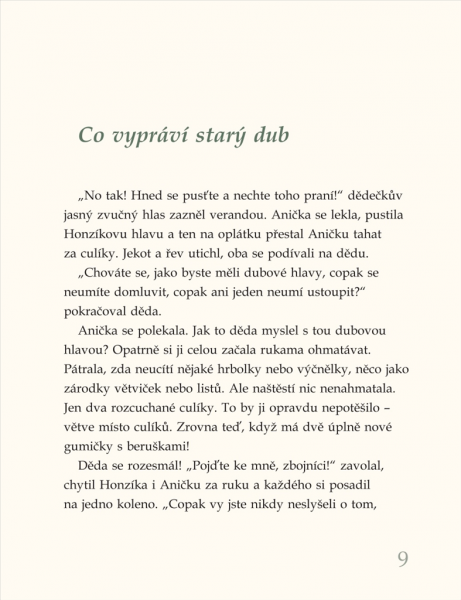 Co vypráví starý dub

„No tak! Hned se pusťte a nechte toho praní!“ dědečkův jasný zvučný hlas zazněl verandou. Anička se lekla, pustila Honzíkovu hlavu a ten na oplátku přestal Aničku tahat za culíky. Jekot a řev utichl, oba se podívali na dědu.

„Chováte se, jako byste měli dubové hlavy, copak se neumíte domluvit, copak ani jeden neumí ustoupit?“ pokračoval děda.

Anička se polekala. Jak to děda myslel s tou dubovou hlavou? Opatrně si ji celou začala rukama ohmatávat. Pátrala, zda neucítí nějaké hrbolky nebo výčnělky, něco jako zárodky větviček nebo listů. Ale naštěstí nic nenahmatala. Jen dva rozcuchané culíky. To by ji opravdu nepotěšilo – větve místo culíků. Zrovna teď, když má dvě úplně nové gumičky s beruškami!

Děda se rozesmál! „Pojďte ke mně, zbojníci!“ zavolal, chytil Honzíka i Aničku za ruku a každého si posadil na jedno koleno. „Copak vy jste nikdy neslyšeli o tom,

9